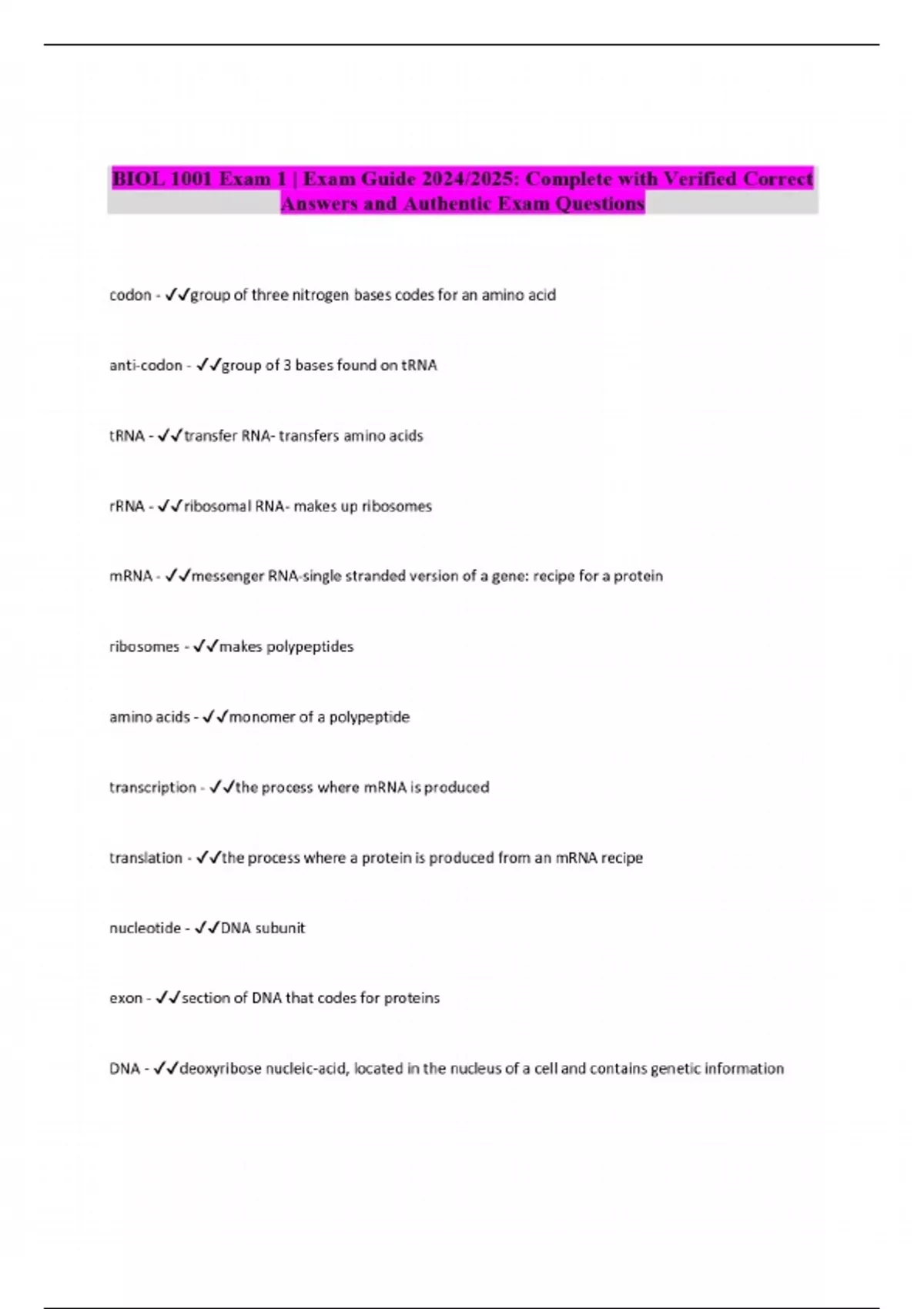 BIOL 1001 Exam 1 | Exam Guide 2024/2025: Complete with Verified Correct Answers and Authentic Exam Questions

codon - ✓✓group of three nitrogen bases codes for an amino acid

anti-codon - ✓✓group of 3 bases found on tRNA

tRNA - ✓✓transfer RNA- transfers amino acids

rRNA - ✓✓ribosomal RNA- makes up ribosomes

mRNA - ✓✓messenger RNA-single stranded version of a gene: recipe for a protein

ribosomes - ✓✓makes polypeptides

amino acids - ✓✓monomer of a polypeptide

transcription - ✓✓the process where mRNA is produced

translation - ✓✓the process where a protein is produced from an mRNA recipe

nucleotide - ✓✓DNA subunit

exon - ✓✓section of DNA that codes for proteins

DNA - ✓✓deoxyribose nucleic-acid, located in the nucleus of a cell and contains genetic information